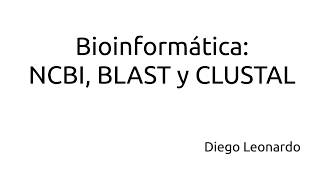 Bioinformática:
NCBI, BLAST y CLUSTAL

Diego Leonardo